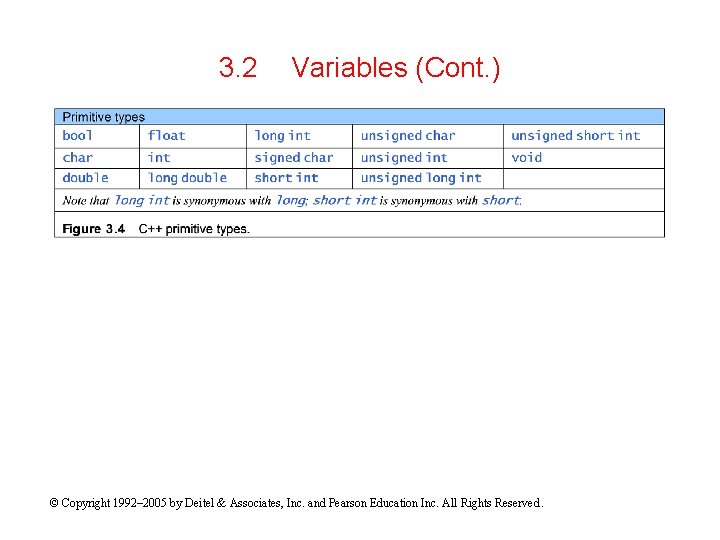 3.2 Variables (Cont.)

| Primitive types | | | | |
|---|---|---|---|---|
| bool | float | long int | unsigned char | unsigned short int |
| char | int | signed char | unsigned int | void |
| double | long double | short int | unsigned long int | |

Note that long int is synonymous with long; short int is synonymous with short.

Figure 3.4 C++ primitive types.

© Copyright 1992–2005 by Deitel & Associates, Inc. and Pearson Education Inc. All Rights Reserved.